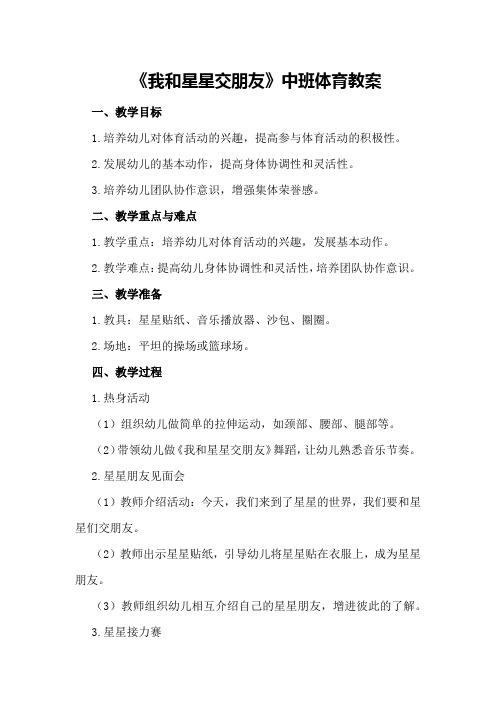 《我和星星交朋友》中班体育教案

一、教学目标

1.培养幼儿对体育活动的兴趣，提高参与体育活动的积极性。

2.发展幼儿的基本动作，提高身体协调性和灵活性。

3.培养幼儿团队协作意识，增强集体荣誉感。

二、教学重点与难点

1.教学重点：培养幼儿对体育活动的兴趣，发展基本动作。

2.教学难点：提高幼儿身体协调性和灵活性，培养团队协作意识。

三、教学准备

1.教具：星星贴纸、音乐播放器、沙包、圈圈。

2.场地：平坦的操场或篮球场。

四、教学过程

1.热身活动

（1）组织幼儿做简单的拉伸运动，如颈部、腰部、腿部等。

（2）带领幼儿做《我和星星交朋友》舞蹈，让幼儿熟悉音乐节奏。

2.星星朋友见面会

（1）教师介绍活动：今天，我们来到了星星的世界，我们要和星星们交朋友。

（2）教师出示星星贴纸，引导幼儿将星星贴在衣服上，成为星星朋友。

（3）教师组织幼儿相互介绍自己的星星朋友，增进彼此的了解。

3.星星接力赛